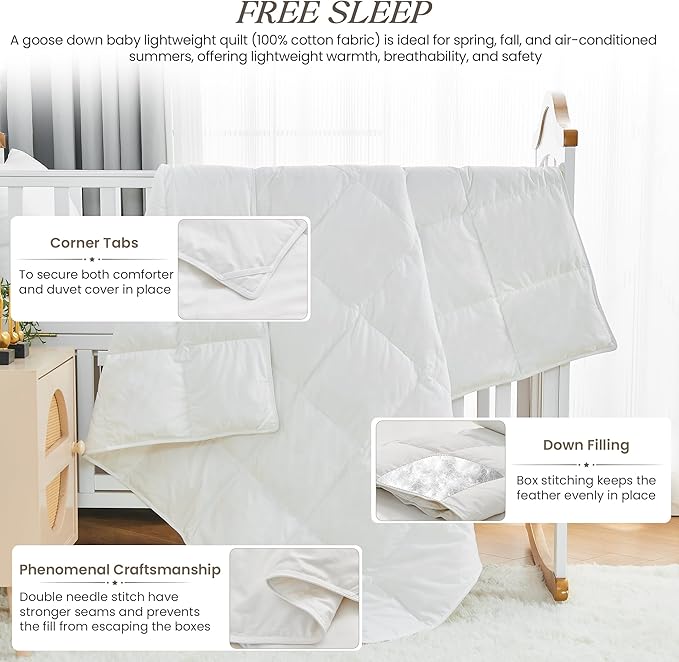 FREE SLEEP

A goose down baby lightweight quilt (100% cotton fabric) is ideal for spring, fall, and air-conditioned summers, offering lightweight warmth, breathability, and safety

Corner Tabs

To secure both comforter and duvet cover in place

Down Filling

Box stitching keeps the feather evenly in place

Phenomenal Craftsmanship

Double needle stitch have stronger seams and prevents the fill from escaping the boxes